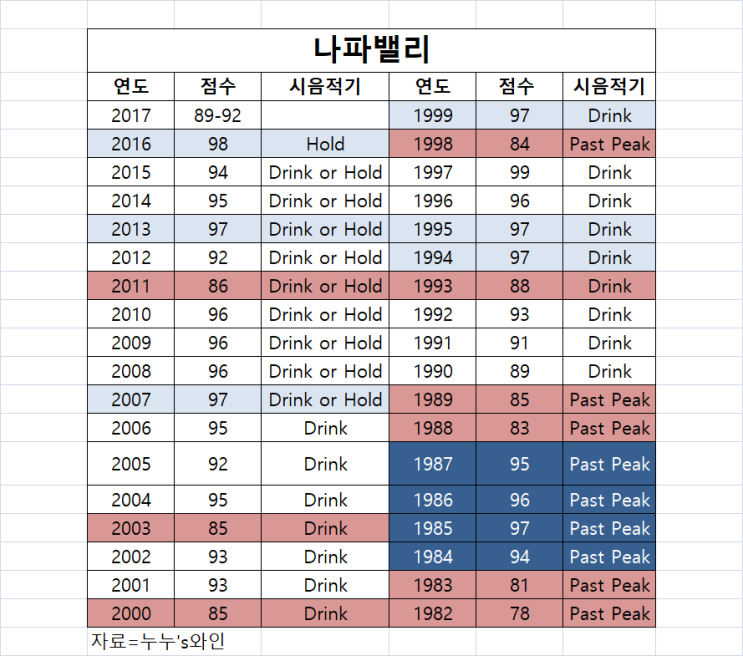 나파밸리

| 연도 | 점수 | 시음적기 | 연도 | 점수 | 시음적기 |
|---|---|---|---|---|---|
| 2017 | 89-92 | | 1999 | 97 | Drink |
| 2016 | 98 | Hold | 1998 | 84 | Past Peak |
| 2015 | 94 | Drink or Hold | 1997 | 99 | Drink |
| 2014 | 95 | Drink or Hold | 1996 | 96 | Drink |
| 2013 | 97 | Drink or Hold | 1995 | 97 | Drink |
| 2012 | 92 | Drink or Hold | 1994 | 97 | Drink |
| 2011 | 86 | Drink or Hold | 1993 | 88 | Drink |
| 2010 | 96 | Drink or Hold | 1992 | 93 | Drink |
| 2009 | 96 | Drink or Hold | 1991 | 91 | Drink |
| 2008 | 96 | Drink or Hold | 1990 | 89 | Drink |
| 2007 | 97 | Drink or Hold | 1989 | 85 | Past Peak |
| 2006 | 95 | Drink | 1988 | 83 | Past Peak |
| 2005 | 92 | Drink | 1987 | 95 | Past Peak |
| 2004 | 95 | Drink | 1986 | 96 | Past Peak |
| 2003 | 85 | Drink | 1985 | 97 | Past Peak |
| 2002 | 93 | Drink | 1984 | 94 | Past Peak |
| 2001 | 93 | Drink | 1983 | 81 | Past Peak |
| 2000 | 85 | Drink | 1982 | 78 | Past Peak |

자료=누누's와인